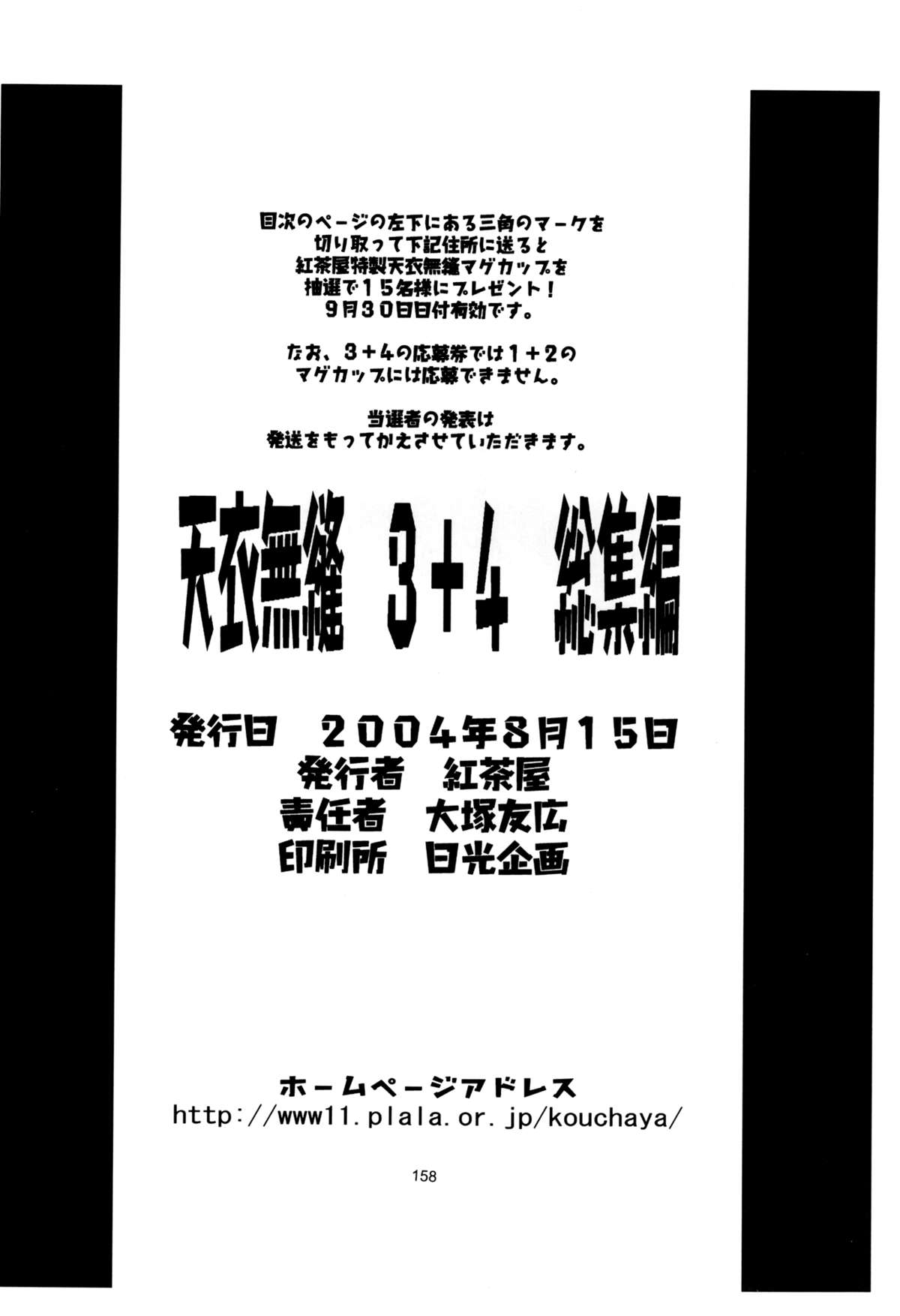 目次のページの左下にある三角のマークを
切り取って下記住所に送ると
紅茶屋特製天衣無縫マグカップを
抽選で15名様にプレゼント！
9月30日日付有効です。

なお、3+4の応募券では1+2の
マグカップには応募できません。

当選者の発表は
発送をもってかえさせていただきます。

天衣無縫 3+4 総集編

発行日 2004年8月15日
発行者 紅茶屋
責任者 大塚友広
印刷所 日光企画

ホームページアドレス
http://www11.plala.or.jp/kouchaya/

158